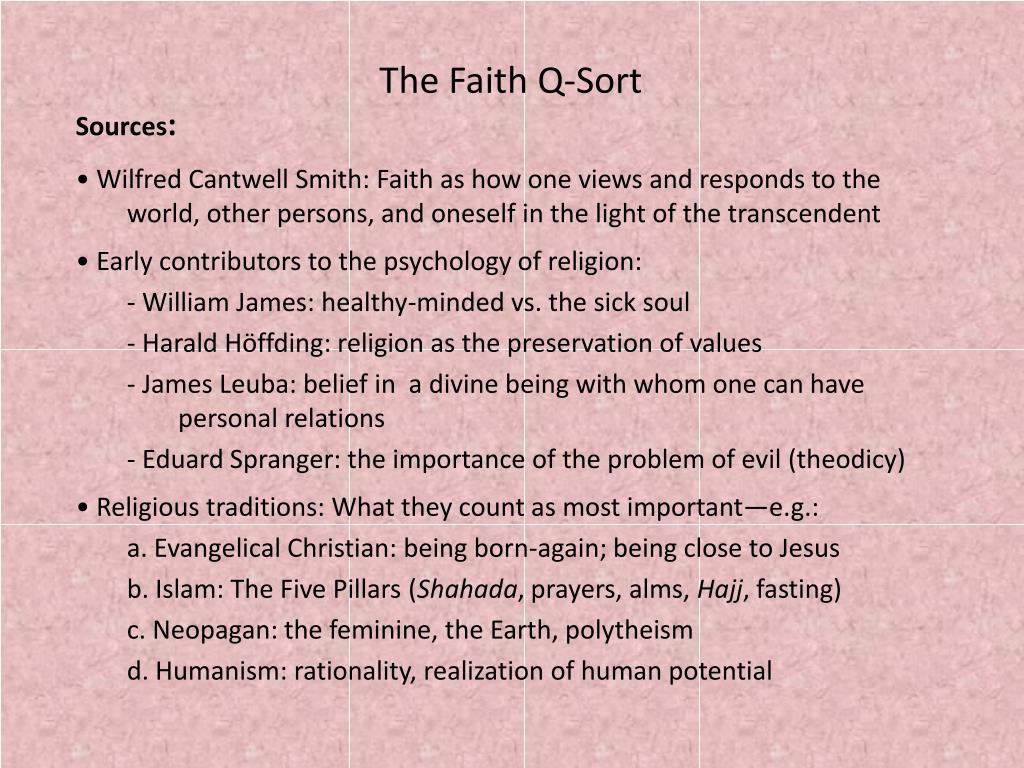 The Faith Q-Sort

Sources:

• Wilfred Cantwell Smith: Faith as how one views and responds to the world, other persons, and oneself in the light of the transcendent

• Early contributors to the psychology of religion:

- William James: healthy-minded vs. the sick soul

- Harald Höffding: religion as the preservation of values

- James Leuba: belief in a divine being with whom one can have personal relations

- Eduard Spranger: the importance of the problem of evil (theodicy)

• Religious traditions: What they count as most important—e.g.:

a. Evangelical Christian: being born-again; being close to Jesus

b. Islam: The Five Pillars (Shahada, prayers, alms, Hajj, fasting)

c. Neopagan: the feminine, the Earth, polytheism

d. Humanism: rationality, realization of human potential